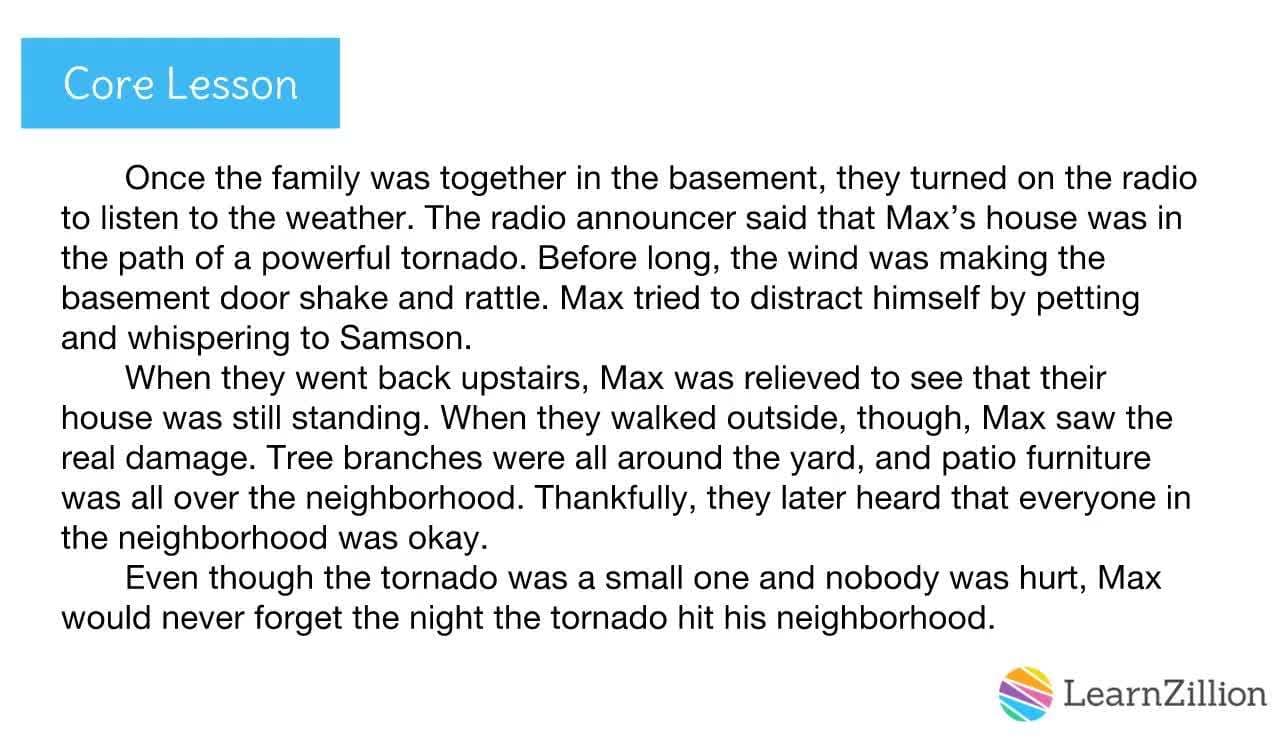 Core Lesson

Once the family was together in the basement, they turned on the radio to listen to the weather. The radio announcer said that Max's house was in the path of a powerful tornado. Before long, the wind was making the basement door shake and rattle. Max tried to distract himself by petting and whispering to Samson.

When they went back upstairs, Max was relieved to see that their house was still standing. When they walked outside, though, Max saw the real damage. Tree branches were all around the yard, and patio furniture was all over the neighborhood. Thankfully, they later heard that everyone in the neighborhood was okay.

Even though the tornado was a small one and nobody was hurt, Max would never forget the night the tornado hit his neighborhood.

LearnZillion